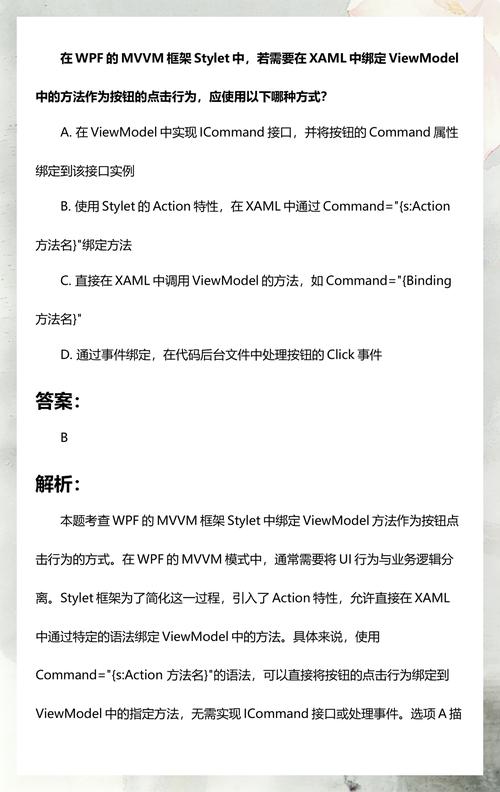 在 WPF 的 MVVM 框架 Stylet 中，若需要在 XAML 中绑定 ViewModel 中的方法作为按钮的点击行为，应使用以下哪种方式？

A. 在 ViewModel 中实现 ICommand 接口，并将按钮的 Command 属性绑定到该接口实例

B. 使用 Stylet 的 Action 特性，在 XAML 中通过 Command="{s:Action 方法名}"绑定方法

C. 直接在 XAML 中调用 ViewModel 的方法，如 Command="{Binding 方法名}"

D. 通过事件绑定，在代码后台文件中处理按钮的 Click 事件

答案：

B

解析：

本题考查 WPF 的 MVVM 框架 Stylet 中绑定 ViewModel 方法作为按钮点击行为的方式。在 WPF 的 MVVM 模式中，通常需要将 UI 行为与业务逻辑分离。Stylet 框架为了简化这一过程，引入了 Action 特性，允许直接在 XAML 中通过特定的语法绑定 ViewModel 中的方法。具体来说，使用 Command="{s:Action 方法名}"的语法，可以直接将按钮的点击行为绑定到 ViewModel 中的指定方法，无需实现 ICommand 接口或处理事件。选项 A 描